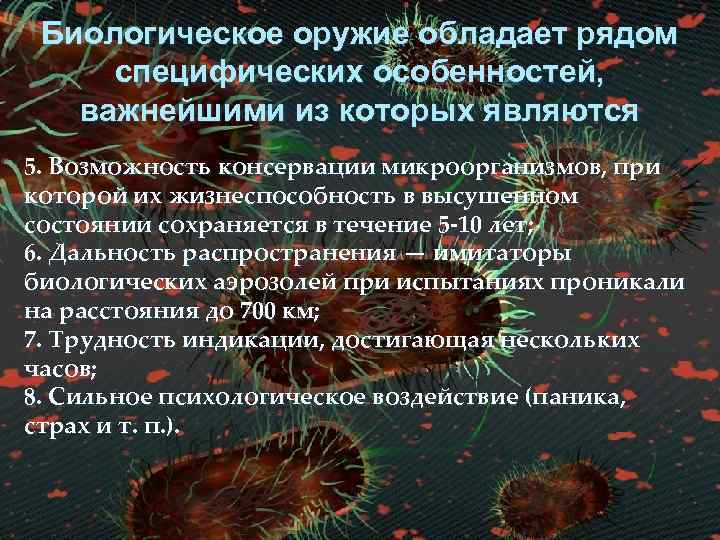 Биологическое оружие обладает рядом специфических особенностей, важнейшими из которых являются

5. Возможность консервации микроорганизмов, при которой их жизнеспособность в высушенном состоянии сохраняется в течение 5-10 лет;
6. Дальность распространения — имитаторы биологических аэрозолей при испытаниях проникали на расстояния до 700 км;
7. Трудность индикации, достигающая нескольких часов;
8. Сильное психологическое воздействие (паника, страх и т. п.).